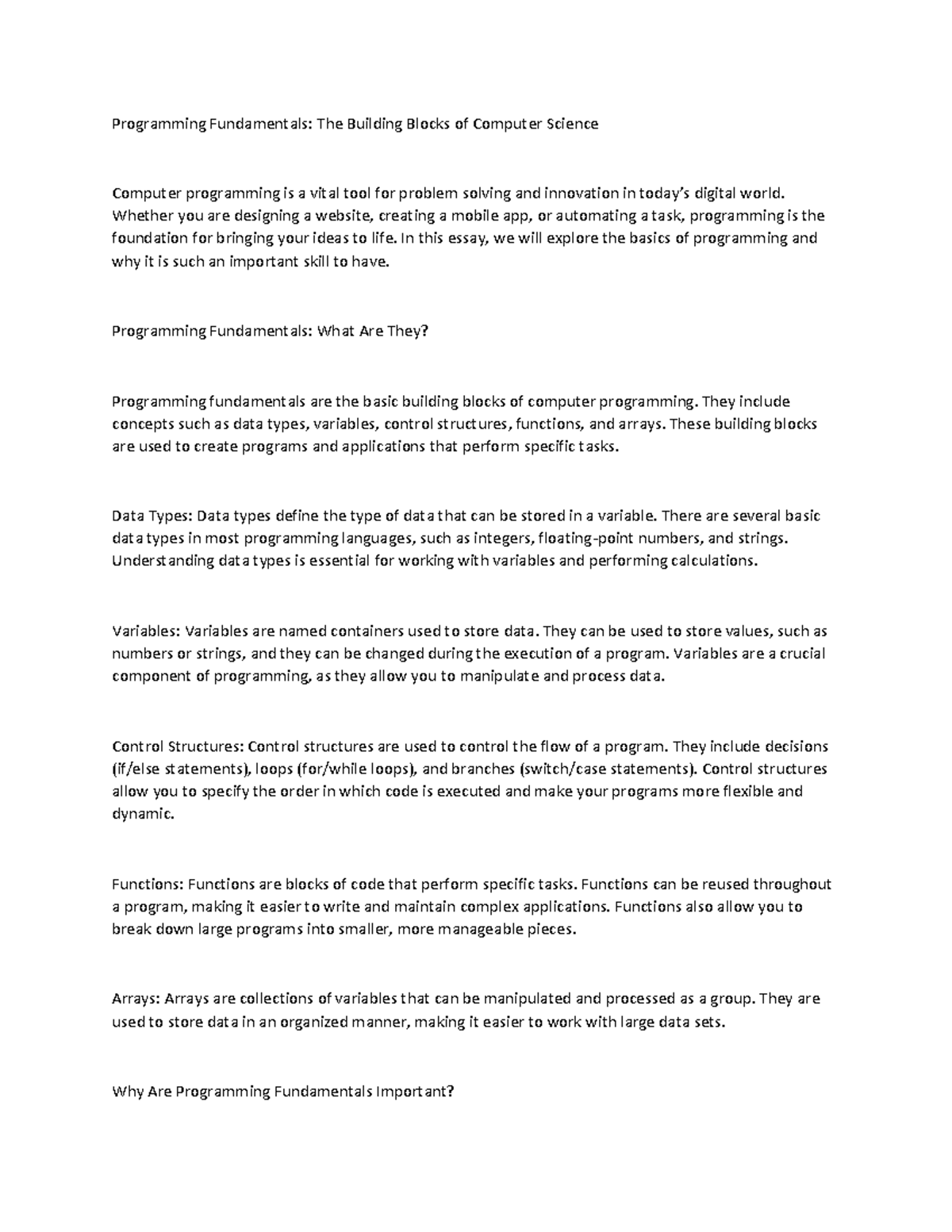 Programming Fundamentals: The Building Blocks of Computer Science

Computer programming is a vital tool for problem solving and innovation in today's digital world. Whether you are designing a website, creating a mobile app, or automating a task, programming is the foundation for bringing your ideas to life. In this essay, we will explore the basics of programming and why it is such an important skill to have.

Programming Fundamentals: What Are They?

Programming fundamentals are the basic building blocks of computer programming. They include concepts such as data types, variables, control structures, functions, and arrays. These building blocks are used to create programs and applications that perform specific tasks.

Data Types: Data types define the type of data that can be stored in a variable. There are several basic data types in most programming languages, such as integers, floating-point numbers, and strings. Understanding data types is essential for working with variables and performing calculations.

Variables: Variables are named containers used to store data. They can be used to store values, such as numbers or strings, and they can be changed during the execution of a program. Variables are a crucial component of programming, as they allow you to manipulate and process data.

Control Structures: Control structures are used to control the flow of a program. They include decisions (if/else statements), loops (for/while loops), and branches (switch/case statements). Control structures allow you to specify the order in which code is executed and make your programs more flexible and dynamic.

Functions: Functions are blocks of code that perform specific tasks. Functions can be reused throughout a program, making it easier to write and maintain complex applications. Functions also allow you to break down large programs into smaller, more manageable pieces.

Arrays: Arrays are collections of variables that can be manipulated and processed as a group. They are used to store data in an organized manner, making it easier to work with large data sets.

Why Are Programming Fundamentals Important?